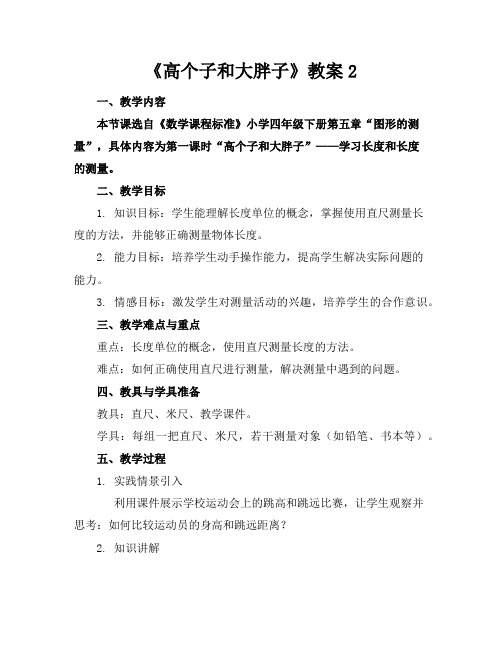 《高个子和大胖子》教案 2

一、教学内容

本节课选自《数学课程标准》小学四年级下册第五章“图形的测量”，具体内容为第一课时“高个子和大胖子”——学习长度和长度的测量。

二、教学目标

1. 知识目标：学生能理解长度单位的概念，掌握使用直尺测量长度的方法，并能够正确测量物体长度。

2. 能力目标：培养学生动手操作能力，提高学生解决实际问题的能力。

3. 情感目标：激发学生对测量活动的兴趣，培养学生的合作意识。

三、教学难点与重点

重点：长度单位的概念，使用直尺测量长度的方法。

难点：如何正确使用直尺进行测量，解决测量中遇到的问题。

四、教具与学具准备

教具：直尺、米尺、教学课件。

学具：每组一把直尺、米尺，若干测量对象（如铅笔、书本等）。

五、教学过程

1. 实践情景引入

利用课件展示学校运动会上的跳高和跳远比赛，让学生观察并思考：如何比较运动员的身高和跳远距离？

2. 知识讲解